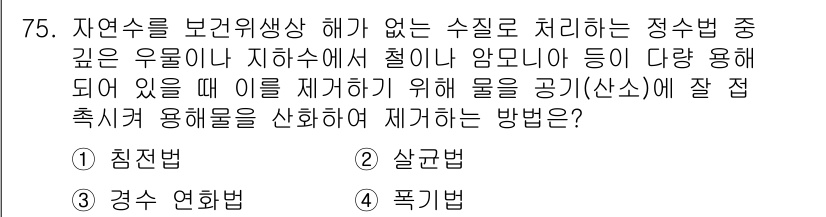 75. 자연수를 보건위생상 해가 없는 수질로 처리하는 정수법 중 깊은 우물이나 지하수에서 철이나 암모니아 등이 다량 용해되어 있을 때 이를 제거하기 위해 물을 공기(산소)에 잘 접촉시켜 용해물을 산화하여 제거하는 방법은?

① 침전법
② 살균법
③ 경수 연화법
④ 폭기법